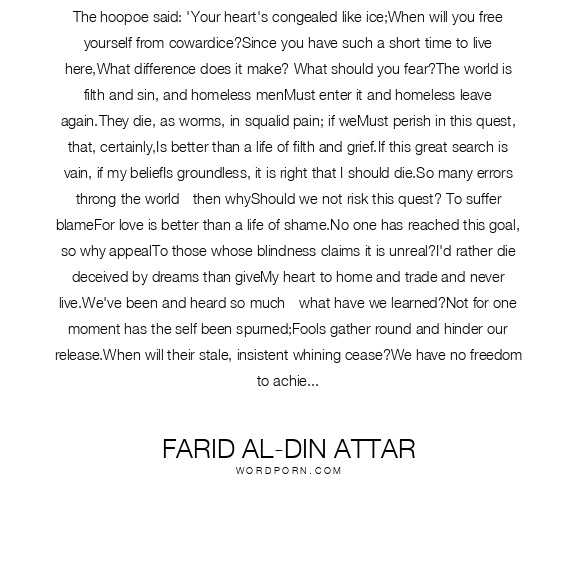 The hoopoe said: 'Your heart's congealed like ice;When will you free yourself from cowardice?Since you have such a short time to live here,What difference does it make? What should you fear?The world is filth and sin, and homeless menMust enter it and homeless leave again.They die, as worms, in squalid pain; if weMust perish in this quest, that, certainly,Is better than a life of filth and grief.If this great search is vain, if my beliefIs groundless, it is right that I should die.So many errors throng the world   then whyShould we not risk this quest? To suffer blameFor love is better than a life of shame.No one has reached this goal, so why appealTo those whose blindness claims it is unreal?I'd rather die deceived by dreams than giveMy heart to home and trade and never live.We've been and heard so much   what have we learned?Not for one moment has the self been spurned;Fools gather round and hinder our release.When will their stale, insistent whining cease?We have no freedom to achie...

FARID AL-DIN ATTAR
WORDPORN.COM